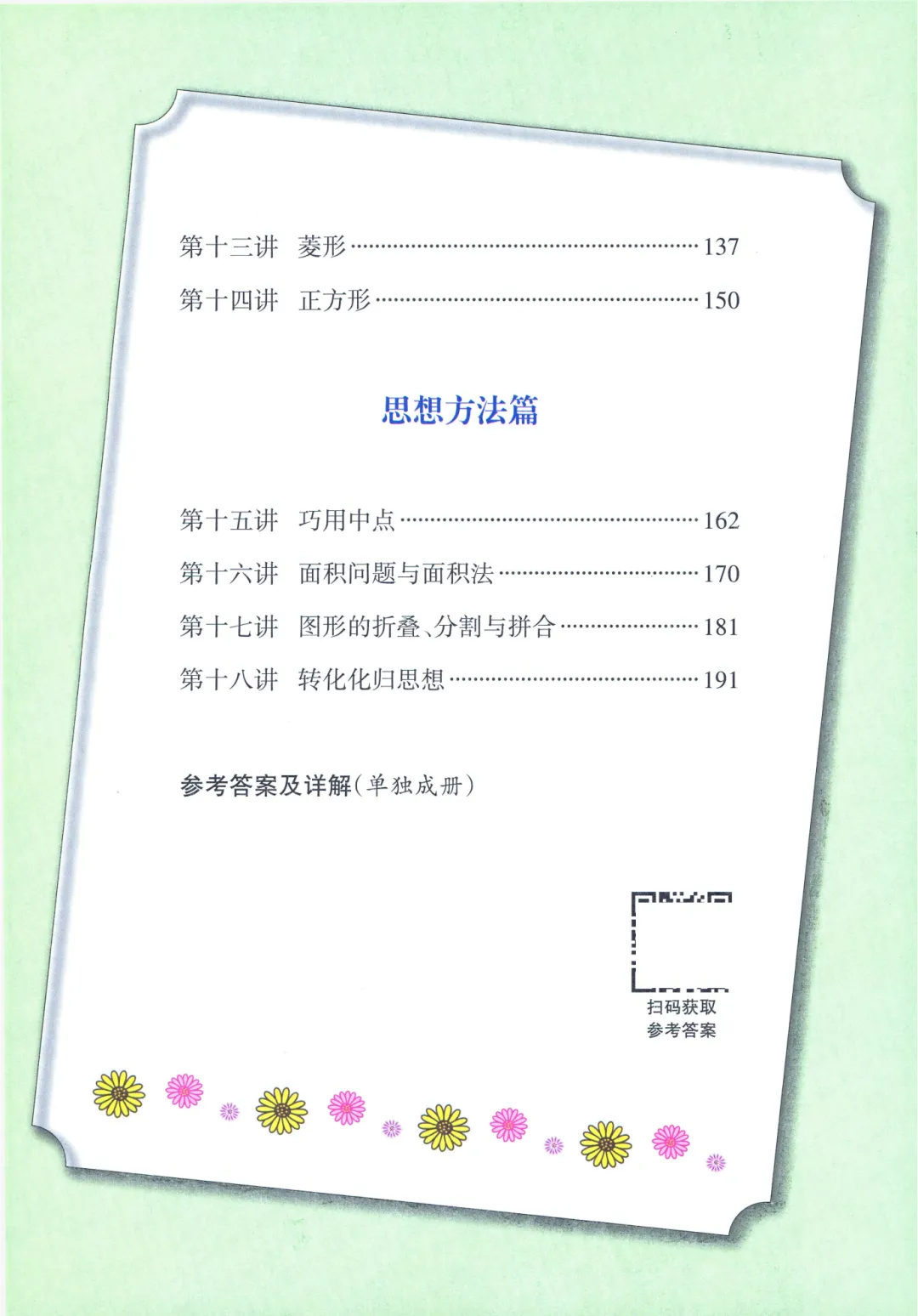 第十三讲 菱形 137

第十四讲 正方形 150

思想方法篇

第十五讲 巧用中点 162

第十六讲 面积问题与面积法 170

第十七讲 图形的折叠、分割与拼合 181

第十八讲 转化化归思想 191

参考答案及详解(单独成册)

扫码获取
参考答案